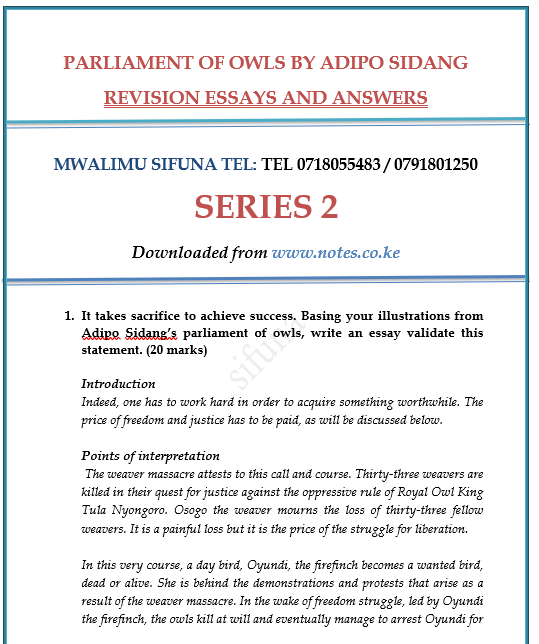 PARLIAMENT OF OWLS BY ADIPO SIDANG

REVISION ESSAYS AND ANSWERS

MWALIMU SIFUNA TEL: TEL 0718055483 / 0791801250

SERIES 2

Downloaded from www.notes.co.ke

1. It takes sacrifice to achieve success. Basing your illustrations from Adipo Sidang's parliament of owls, write an essay validate this statement. (20 marks)

sifuna

Introduction
Indeed, one has to work hard in order to acquire something worthwhile. The price of freedom and justice has to be paid, as will be discussed below.

Points of interpretation
The weaver massacre attests to this call and course. Thirty-three weavers are killed in their quest for justice against the oppressive rule of Royal Owl King Tula Nyongoro. Osogo the weaver mourns the loss of thirty-three fellow weavers. It is a painful loss but it is the price of the struggle for liberation.

In this very course, a day bird, Oyundi, the firefinch becomes a wanted bird, dead or alive. She is behind the demonstrations and protests that arise as a result of the weaver massacre. In the wake of freedom struggle, led by Oyundi the firefinch, the owls kill at will and eventually manage to arrest Oyundi for